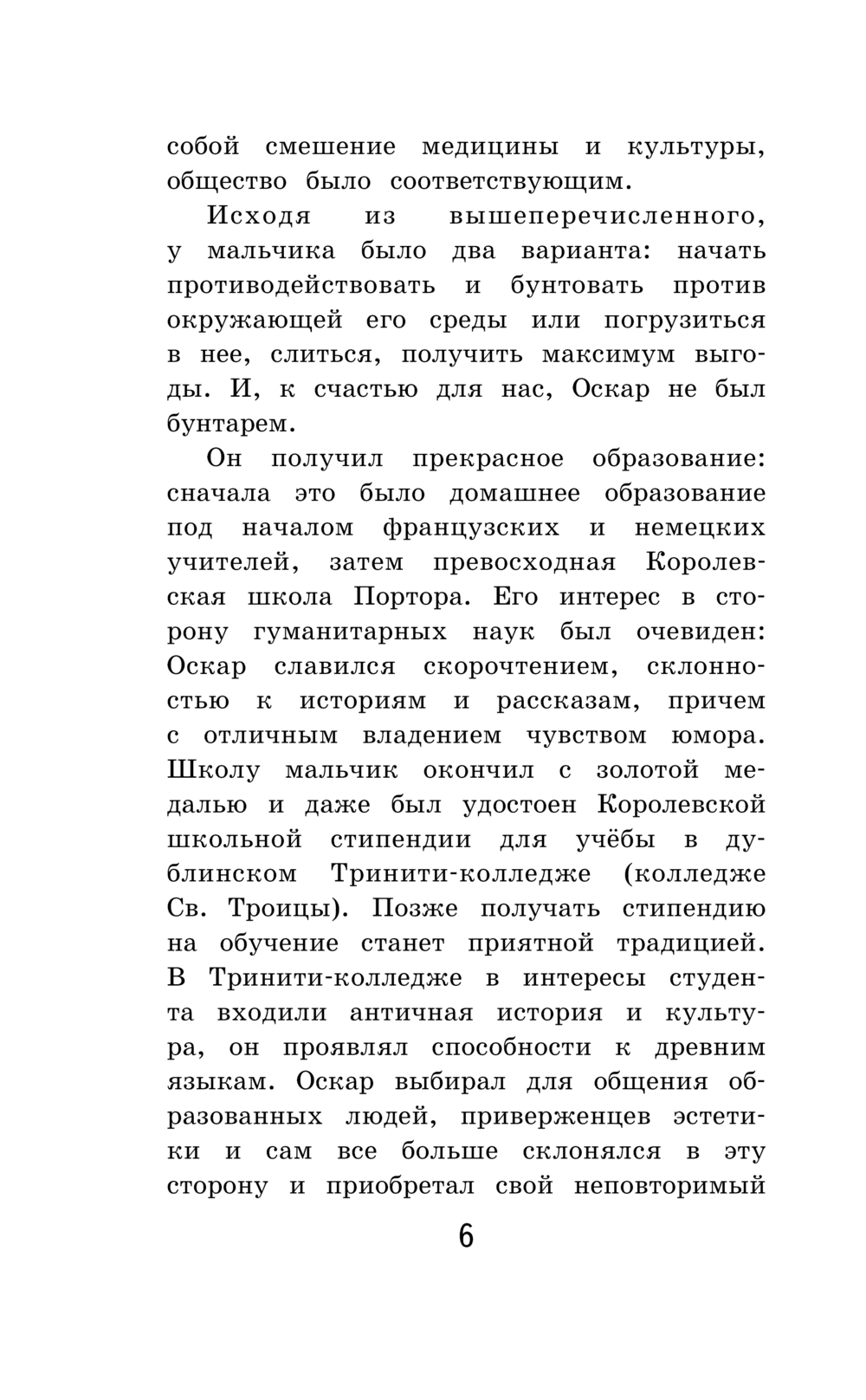 собой смешение медицины и культуры, общество было соответствующим.

Исходя из вышеперечисленного, у мальчика было два варианта: начать противодействовать и бунтовать против окружающей его среды или погрузиться в нее, слиться, получить максимум выгоды. И, к счастью для нас, Оскар не был бунтарем.

Он получил прекрасное образование: сначала это было домашнее образование под началом французских и немецких учителей, затем превосходная Королевская школа Портора. Его интерес в сторону гуманитарных наук был очевиден: Оскар славился скорочтением, склонностью к историям и рассказам, причем с отличным владением чувством юмора. Школу мальчик окончил с золотой медалью и даже был удостоен Королевской школьной стипендии для учёбы в дублинском Тринити-колледже (колледже Св. Троицы). Позже получать стипендию на обучение станет приятной традицией. В Тринити-колледже в интересы студента входили античная история и культура, он проявлял способности к древним языкам. Оскар выбирал для общения образованных людей, приверженцев эстетики и сам все больше склонялся в эту сторону и приобретал свой неповторимый

6